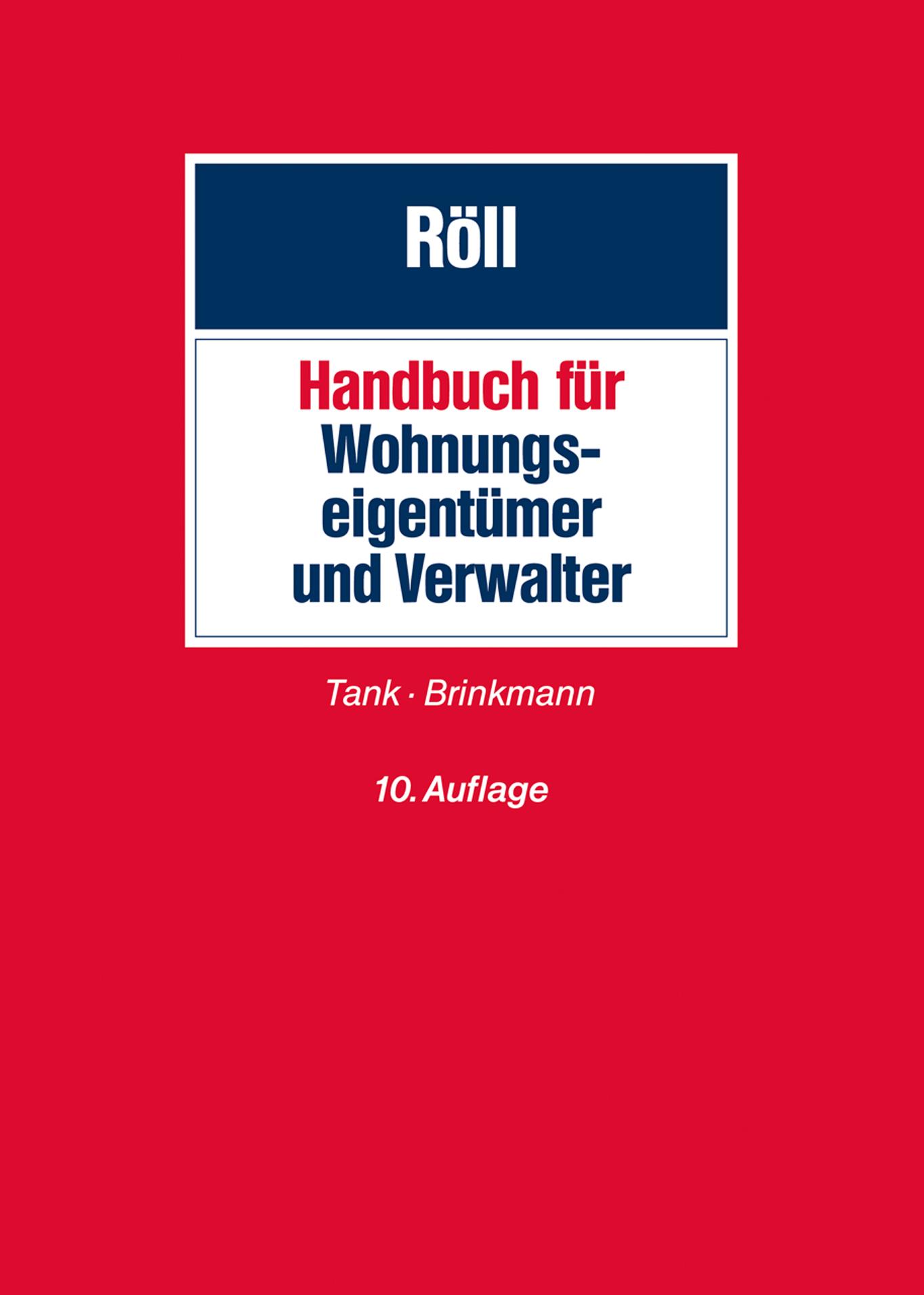 Röll

Handbuch für Wohnungseigentümer und Verwalter

Tank · Brinkmann

10. Auflage